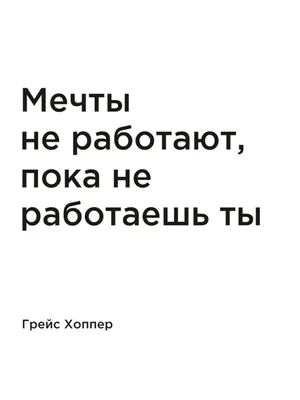 Мечты не работают, пока не работаешь ты

Грейс Хоппер